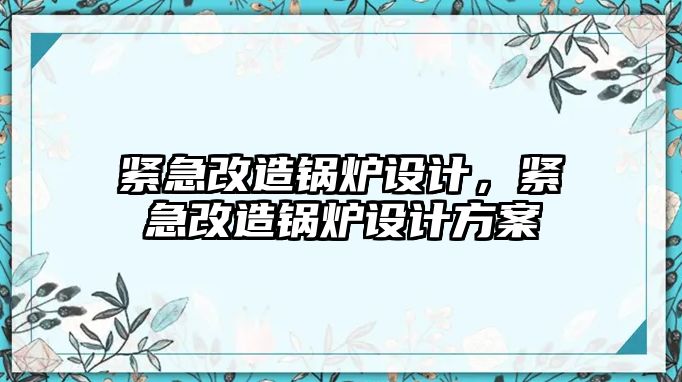 紧急改造锅炉设计，紧急改造锅炉设计方案